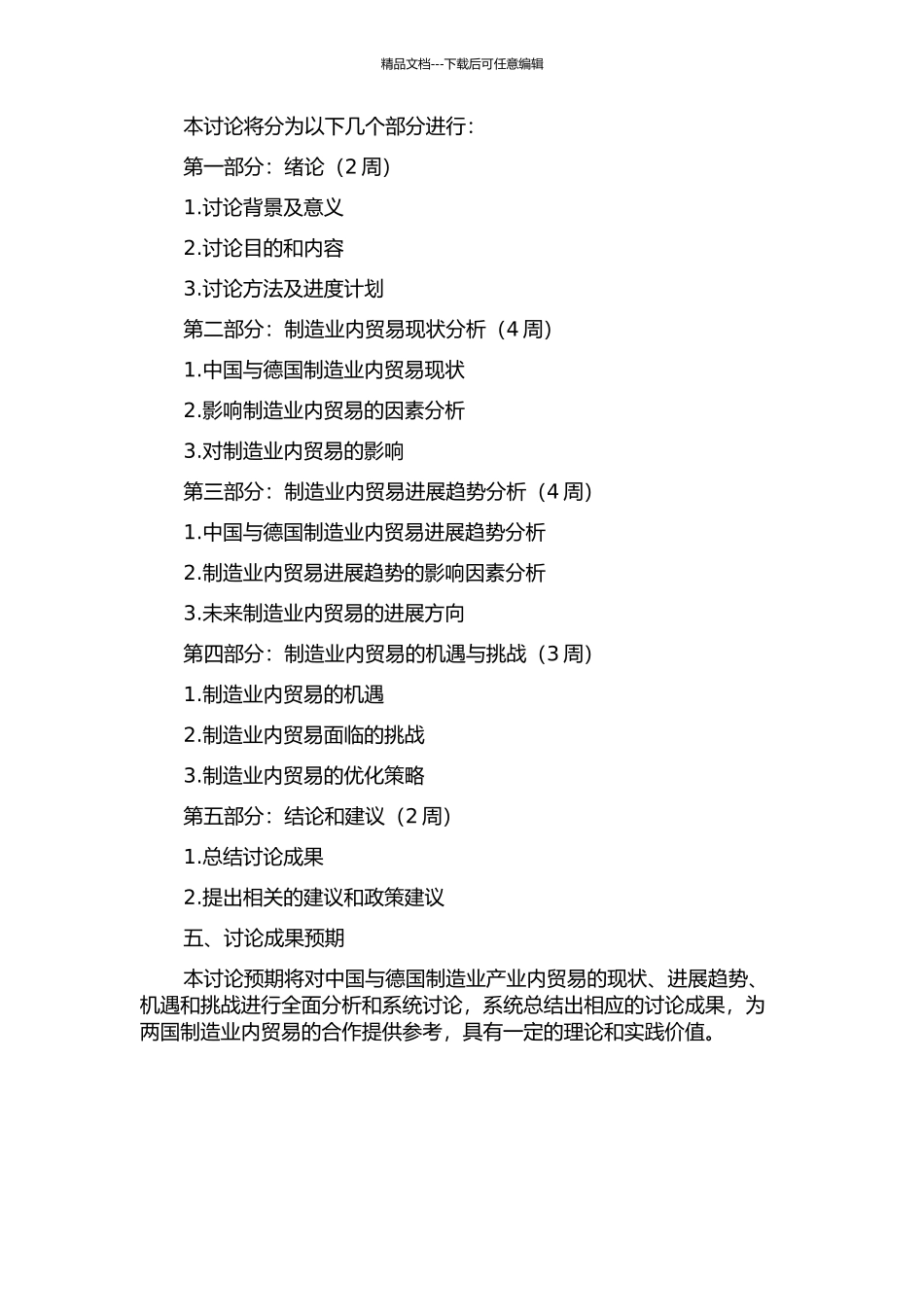 精品文档---下载后可任意编辑

本讨论将分为以下几个部分进行：

第一部分：绪论（2 周）

1.讨论背景及意义

2.讨论目的和内容

3.讨论方法及进度计划

第二部分：制造业内贸易现状分析（4 周）

1.中国与德国制造业内贸易现状

2.影响制造业内贸易的因素分析

3.对制造业内贸易的影响

第三部分：制造业内贸易进展趋势分析（4 周）

1.中国与德国制造业内贸易进展趋势分析

2.制造业内贸易进展趋势的影响因素分析

3.未来制造业内贸易的进展方向

第四部分：制造业内贸易的机遇与挑战（3 周）

1.制造业内贸易的机遇

2.制造业内贸易面临的挑战

3.制造业内贸易的优化策略

第五部分：结论和建议（2 周）

1.总结讨论成果

2.提出相关的建议和政策建议

五、讨论成果预期

本讨论预期将对中国与德国制造业产业内贸易的现状、进展趋势、机遇和挑战进行全面分析和系统讨论，系统总结出相应的讨论成果，为两国制造业内贸易的合作提供参考，具有一定的理论和实践价值。